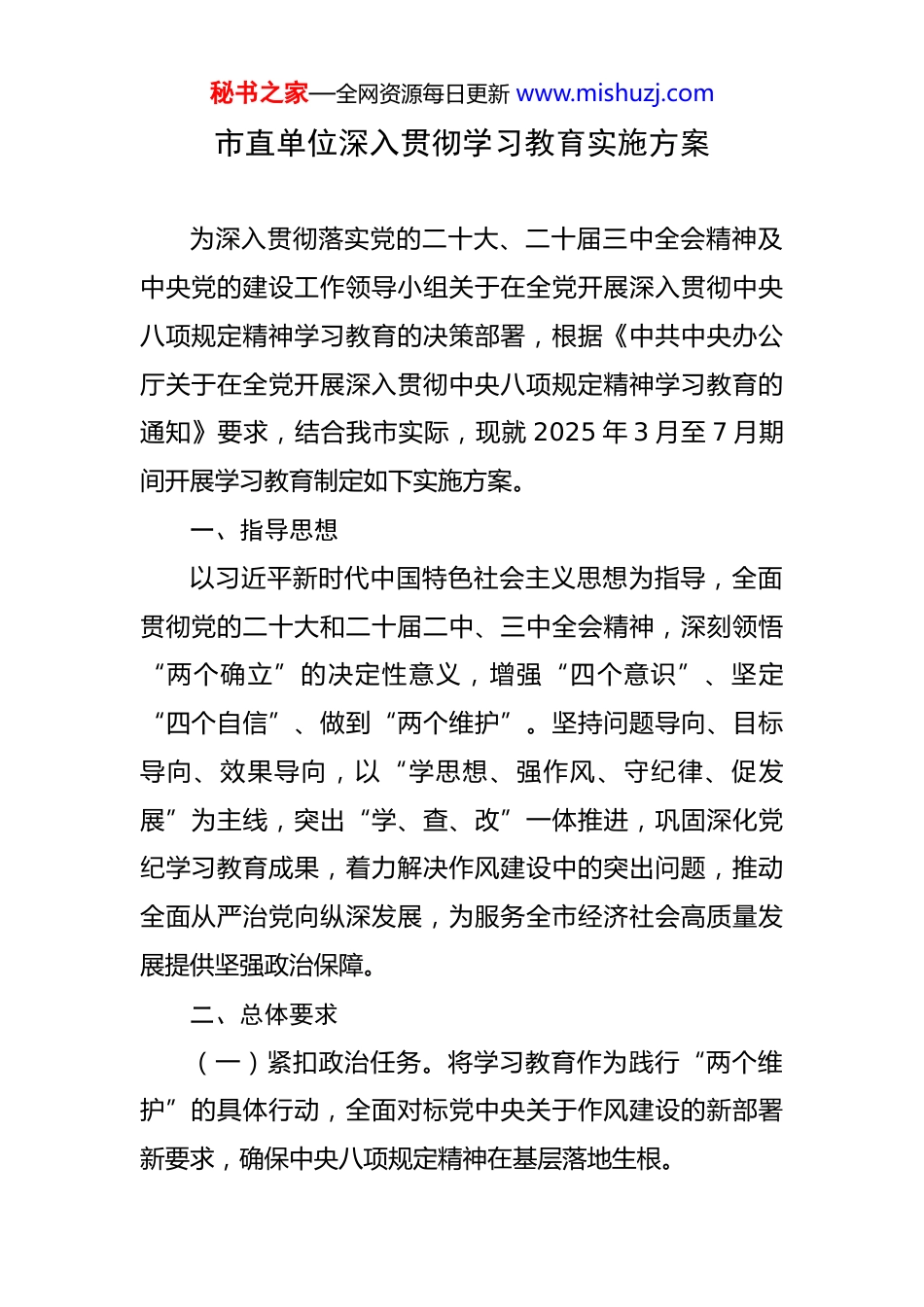 秘书之家—全网资源每日更新 www.mishuzj.com

市直单位深入贯彻学习教育实施方案

为深入贯彻落实党的二十大、二十届三中全会精神及中央党的建设工作领导小组关于在全党开展深入贯彻中央八项规定精神学习教育的决策部署，根据《中共中央办公厅关于在全党开展深入贯彻中央八项规定精神学习教育的通知》要求，结合我市实际，现就 2025 年 3 月至 7 月期间开展学习教育制定如下实施方案。

一、指导思想

以习近平新时代中国特色社会主义思想为指导，全面贯彻党的二十大和二十届二中、三中全会精神，深刻领悟“两个确立”的决定性意义，增强“四个意识”、坚定“四个自信”、做到“两个维护”。坚持问题导向、目标导向、效果导向，以“学思想、强作风、守纪律、促发展”为主线，突出“学、查、改”一体推进，巩固深化党纪学习教育成果，着力解决作风建设中的突出问题，推动全面从严治党向纵深发展，为服务全市经济社会高质量发展提供坚强政治保障。

二、总体要求

（一）紧扣政治任务。将学习教育作为践行“两个维护”的具体行动，全面对标党中央关于作风建设的新部署新要求，确保中央八项规定精神在基层落地生根。